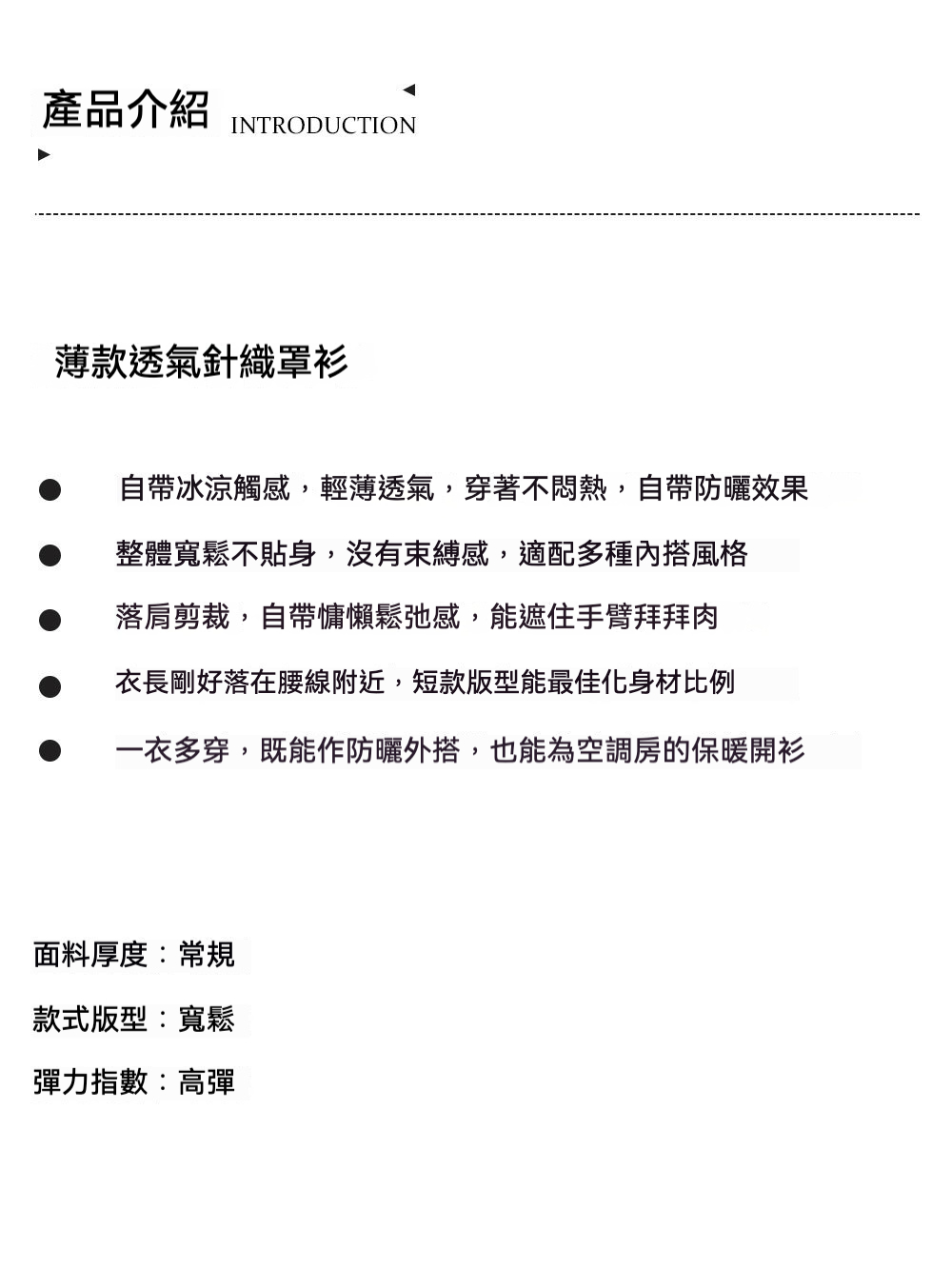 產品介紹 INTRODUCTION

薄款透氣針織罩衫

• 自帶冰涼觸感，輕薄透氣，穿著不悶熱，自帶防曬效果
• 整體寬鬆不貼身，沒有束縛感，適配多種內搭風格
• 落肩剪裁，自帶慵懶鬆弛感，能遮住手臂拜拜肉
• 衣長剛好落在腰線附近，短款版型能最佳化身材比例
• 一衣多穿，既能作防曬外搭，也能為空調房的保暖開衫

面料厚度：常規

款式版型：寬鬆

彈力指數：高彈